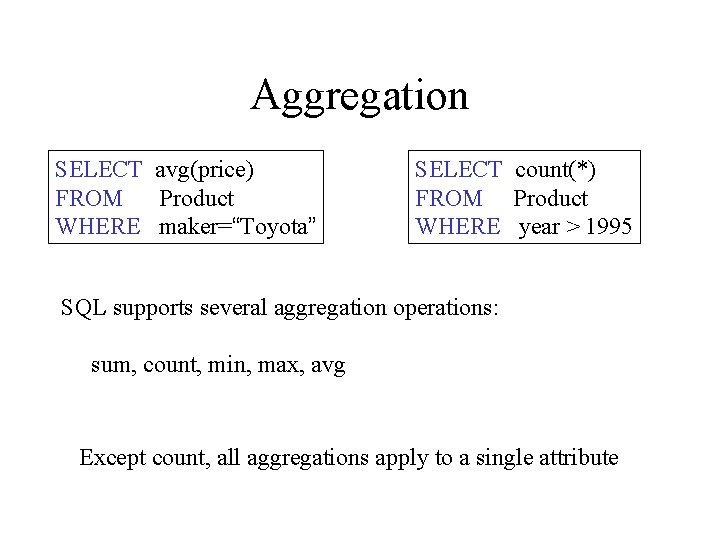 Aggregation

SELECT avg(price)
FROM Product
WHERE maker="Toyota"

SELECT count(*)
FROM Product
WHERE year > 1995

SQL supports several aggregation operations:

sum, count, min, max, avg

Except count, all aggregations apply to a single attribute